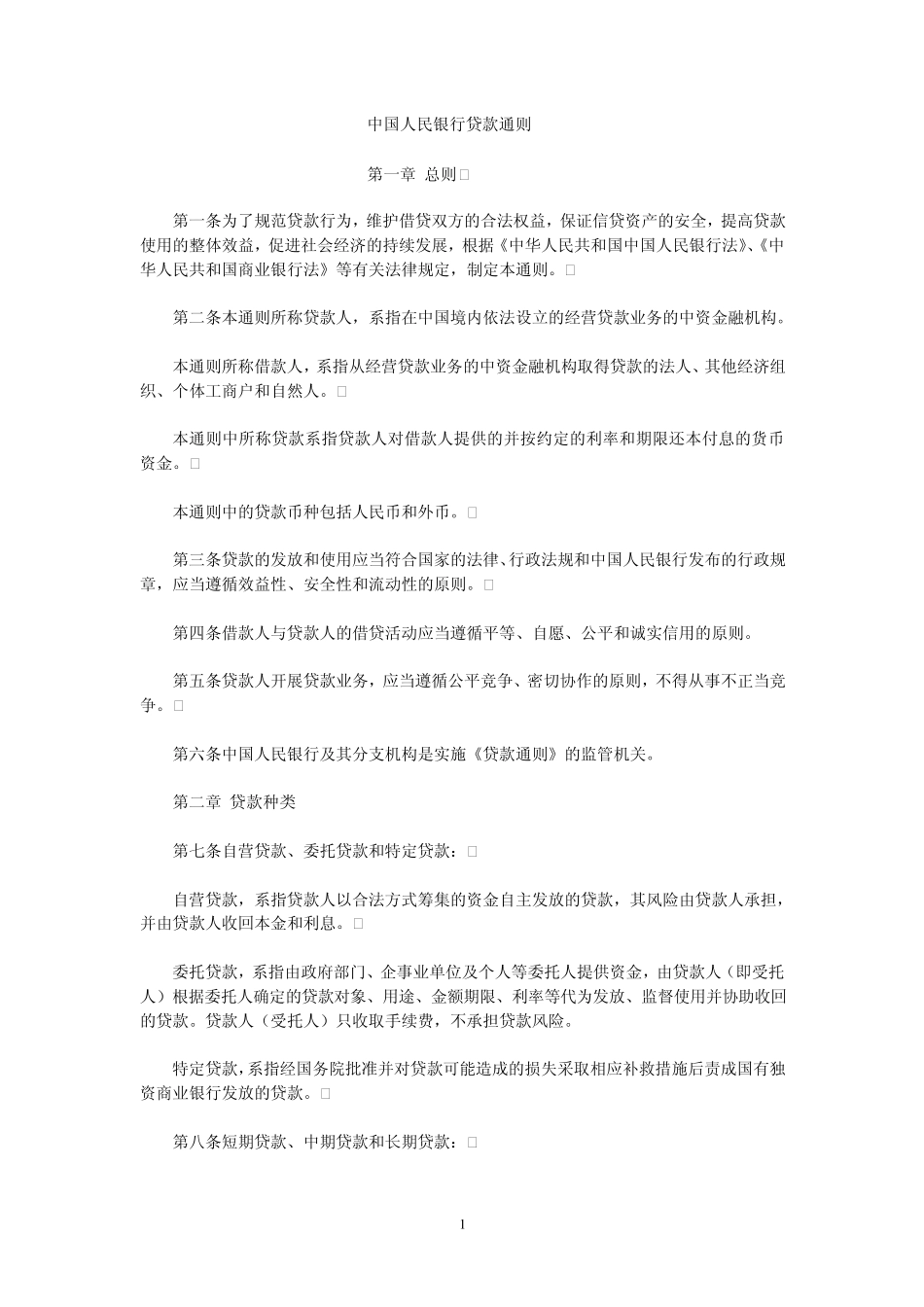 中国人民银行贷款通则

第一章 总则□

第一条为了规范贷款行为，维护借贷双方的合法权益，保证信贷资产的安全，提高贷款使用的整体效益，促进社会经济的持续发展，根据《中华人民共和国中国人民银行法》、《中华人民共和国商业银行法》等有关法律规定，制定本通则。□

第二条本通则所称贷款人，系指在中国境内依法设立的经营贷款业务的中资金融机构。

本通则所称借款人，系指从经营贷款业务的中资金融机构取得贷款的法人、其他经济组织、个体工商户和自然人。□

本通则中所称贷款系指贷款人对借款人提供的并按约定的利率和期限还本付息的货币资金。□

本通则中的贷款币种包括人民币和外币。□

第三条贷款的发放和使用应当符合国家的法律、行政法规和中国人民银行发布的行政规章，应当遵循效益性、安全性和流动性的原则。□

第四条借款人与贷款人的借贷活动应当遵循平等、自愿、公平和诚实信用的原则。

第五条贷款人开展贷款业务，应当遵循公平竞争、密切协作的原则，不得从事不正当竞争。□

第六条中国人民银行及其分支机构是实施《贷款通则》的监管机关。

第二章 贷款种类

第七条自营贷款、委托贷款和特定贷款：□

自营贷款，系指贷款人以合法方式筹集的资金自主发放的贷款，其风险由贷款人承担，并由贷款人收回本金和利息。□

委托贷款，系指由政府部门、企事业单位及个人等委托人提供资金，由贷款人（即受托人）根据委托人确定的贷款对象、用途、金额期限、利率等代为发放、监督使用并协助收回的贷款。贷款人（受托人）只收取手续费，不承担贷款风险。

特定贷款，系指经国务院批准并对贷款可能造成的损失采取相应补救措施后责成国有独资商业银行发放的贷款。□

第八条短期贷款、中期贷款和长期贷款：□

1